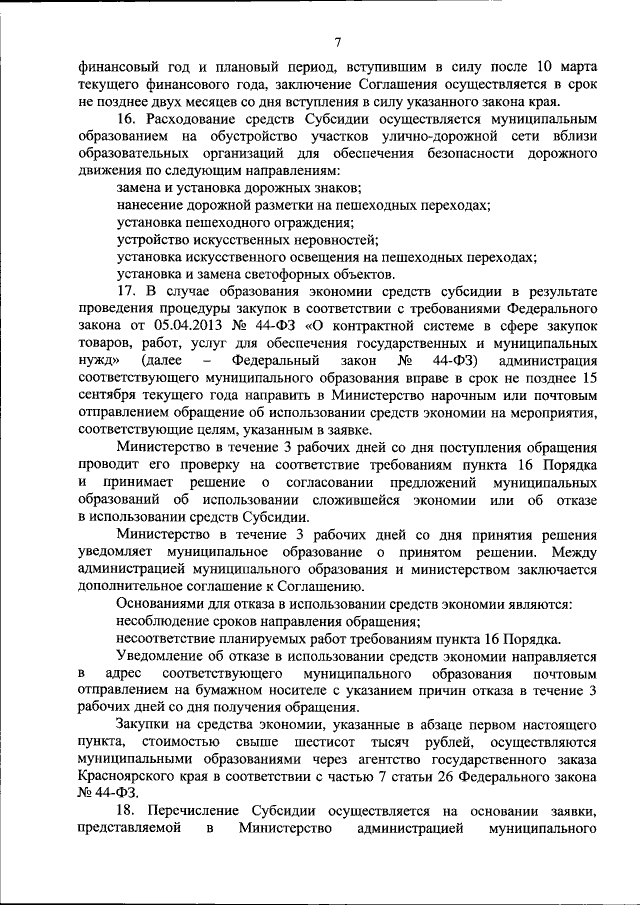 7

финансовый год и плановый период, вступившим в силу после 10 марта текущего финансового года, заключение Соглашения осуществляется в срок не позднее двух месяцев со дня вступления в силу указанного закона края.

16. Расходование средств Субсидии осуществляется муниципальным образованием на обустройство участков улично-дорожной сети вблизи образовательных организаций для обеспечения безопасности дорожного движения по следующим направлениям:

замена и установка дорожных знаков;

нанесение дорожной разметки на пешеходных переходах;

установка пешеходного ограждения;

устройство искусственных неровностей;

установка искусственного освещения на пешеходных переходах;

установка и замена светофорных объектов.

17. В случае образования экономии средств субсидии в результате проведения процедуры закупок в соответствии с требованиями Федерального закона от 05.04.2013 № 44-ФЗ «О контрактной системе в сфере закупок товаров, работ, услуг для обеспечения государственных и муниципальных нужд» (далее – Федеральный закон № 44-ФЗ) администрация соответствующего муниципального образования вправе в срок не позднее 15 сентября текущего года направить в Министерство нарочным или почтовым отправлением обращение об использовании средств экономии на мероприятия, соответствующие целям, указанным в заявке.

Министерство в течение 3 рабочих дней со дня поступления обращения проводит его проверку на соответствие требованиям пункта 16 Порядка и принимает решение о согласовании предложений муниципальных образований об использовании сложившейся экономии или об отказе в использовании средств Субсидии.

Министерство в течение 3 рабочих дней со дня принятия решения уведомляет муниципальное образование о принятом решении. Между администрацией муниципального образования и министерством заключается дополнительное соглашение к Соглашению.

Основаниями для отказа в использовании средств экономии являются:

несоблюдение сроков направления обращения;

несоответствие планируемых работ требованиям пункта 16 Порядка.

Уведомление об отказе в использовании средств экономии направляется в адрес соответствующего муниципального образования почтовым отправлением на бумажном носителе с указанием причин отказа в течение 3 рабочих дней со дня получения обращения.

Закупки на средства экономии, указанные в абзаце первом настоящего пункта, стоимостью свыше шестисот тысяч рублей, осуществляются муниципальными образованиями через агентство государственного заказа Красноярского края в соответствии с частью 7 статьи 26 Федерального закона № 44-ФЗ.

18. Перечисление Субсидии осуществляется на основании заявки, представляемой в Министерство администрацией муниципального